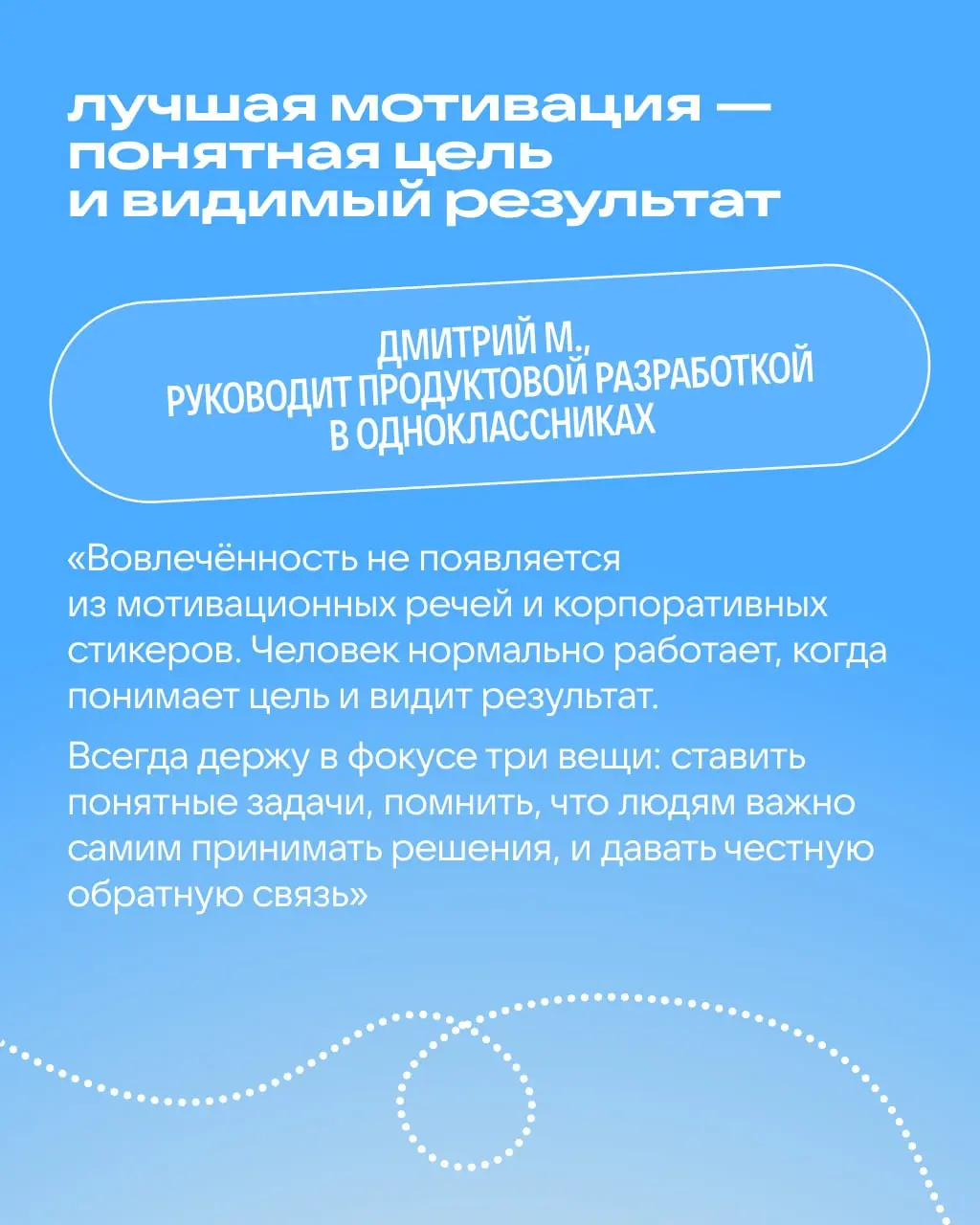 лучшая мотивация — понятная цель и видимый результат

ДМИТРИЙ М., РУКОВОДИТ ПРОДУКТОВОЙ РАЗРАБОТКОЙ В ОДНОКЛАССНИКАХ

«Вовлечённость не появляется из мотивационных речей и корпоративных стикеров. Человек нормально работает, когда понимает цель и видит результат.

Всегда держу в фокусе три вещи: ставить понятные задачи, помнить, что людям важно самим принимать решения, и давать честную обратную связь»